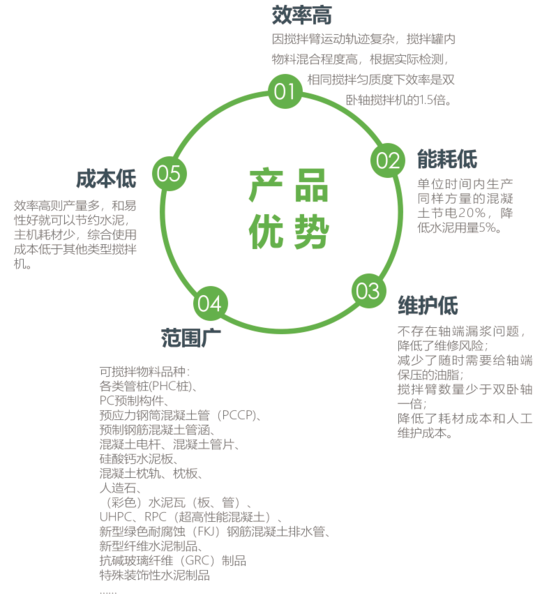 产品优势

01
效率高
因搅拌臂运动轨迹复杂，搅拌罐内物料混合程度高，根据实际检测，相同搅拌匀质度下效率是双卧轴搅拌机的1.5倍。

02
能耗低
单位时间内生产同样方量的混凝土节电20%，降低水泥用量5%。

03
维护低
不存在轴端漏浆问题，降低了维修风险；
减少了随时需要给轴端保压的油脂；
搅拌臂数量少于双卧轴一倍；
降低了耗材成本和人工维护成本。

04
范围广
可搅拌物料品种：
各类管桩(PHC桩)、
PC预制构件、
预应力钢筒混凝土管（PCCP)、
预制钢筋混凝土管涵、
混凝土电杆、混凝土管片、
硅酸钙水泥板、
混凝土枕轨、枕板、
人造石、
（彩色）水泥瓦（板、管）、
UHPC、RPC（超高性能混凝土）、
新型绿色耐腐蚀（FKJ）钢筋混凝土排水管、
新型纤维水泥制品、
抗碱玻璃纤维（GRC）制品
特殊装饰性水泥制品
......

05
成本低
效率高则产量多，和易性好就可以节约水泥，主机耗材少，综合使用成本低于其他类型搅拌机。